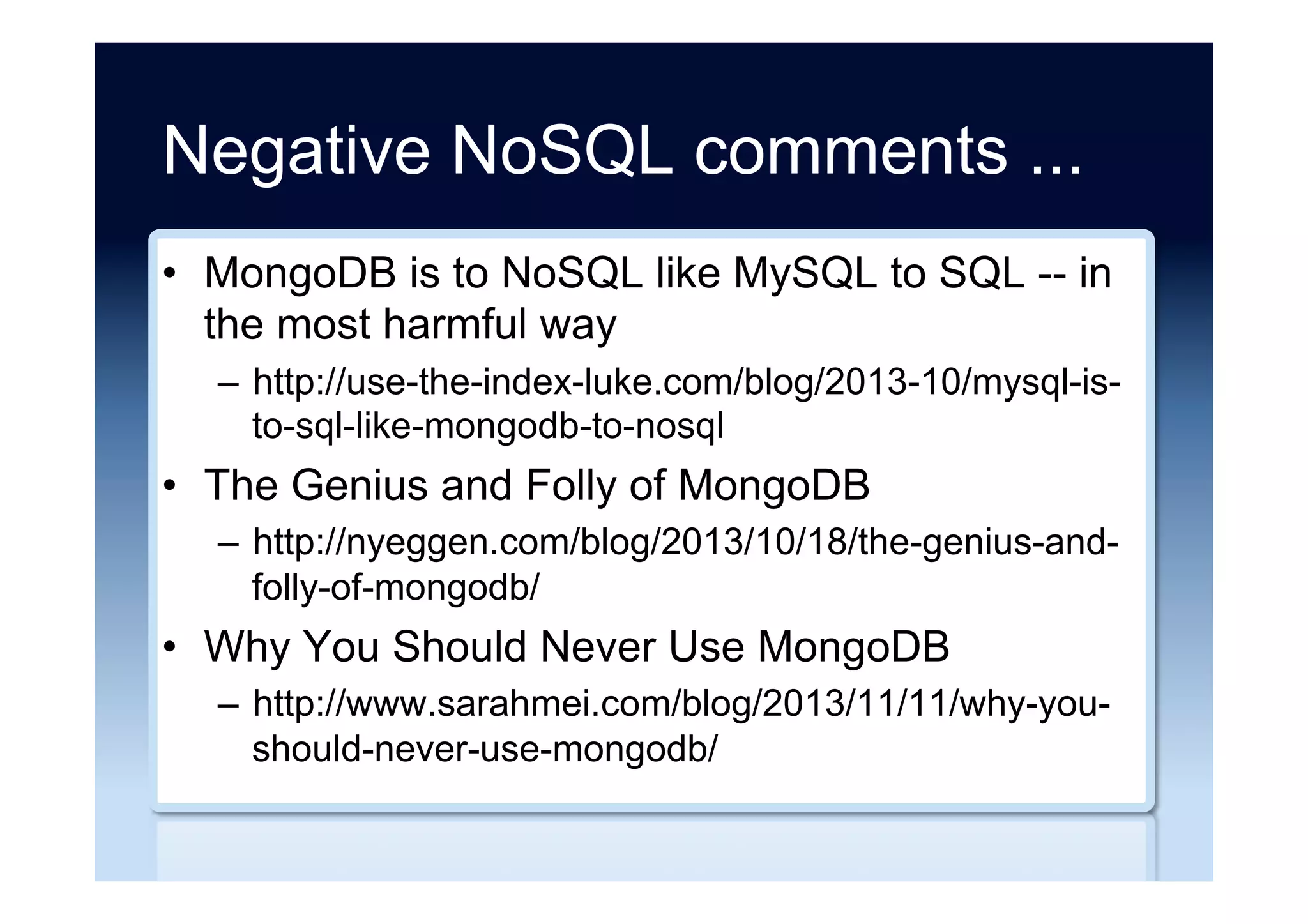 Negative NoSQL comments ...

• MongoDB is to NoSQL like MySQL to SQL -- in the most harmful way
– http://use-the-index-luke.com/blog/2013-10/mysql-is-to-sql-like-mongodb-to-nosql
• The Genius and Folly of MongoDB
– http://nyeggen.com/blog/2013/10/18/the-genius-and-folly-of-mongodb/
• Why You Should Never Use MongoDB
– http://www.sarahmei.com/blog/2013/11/11/why-you-should-never-use-mongodb/